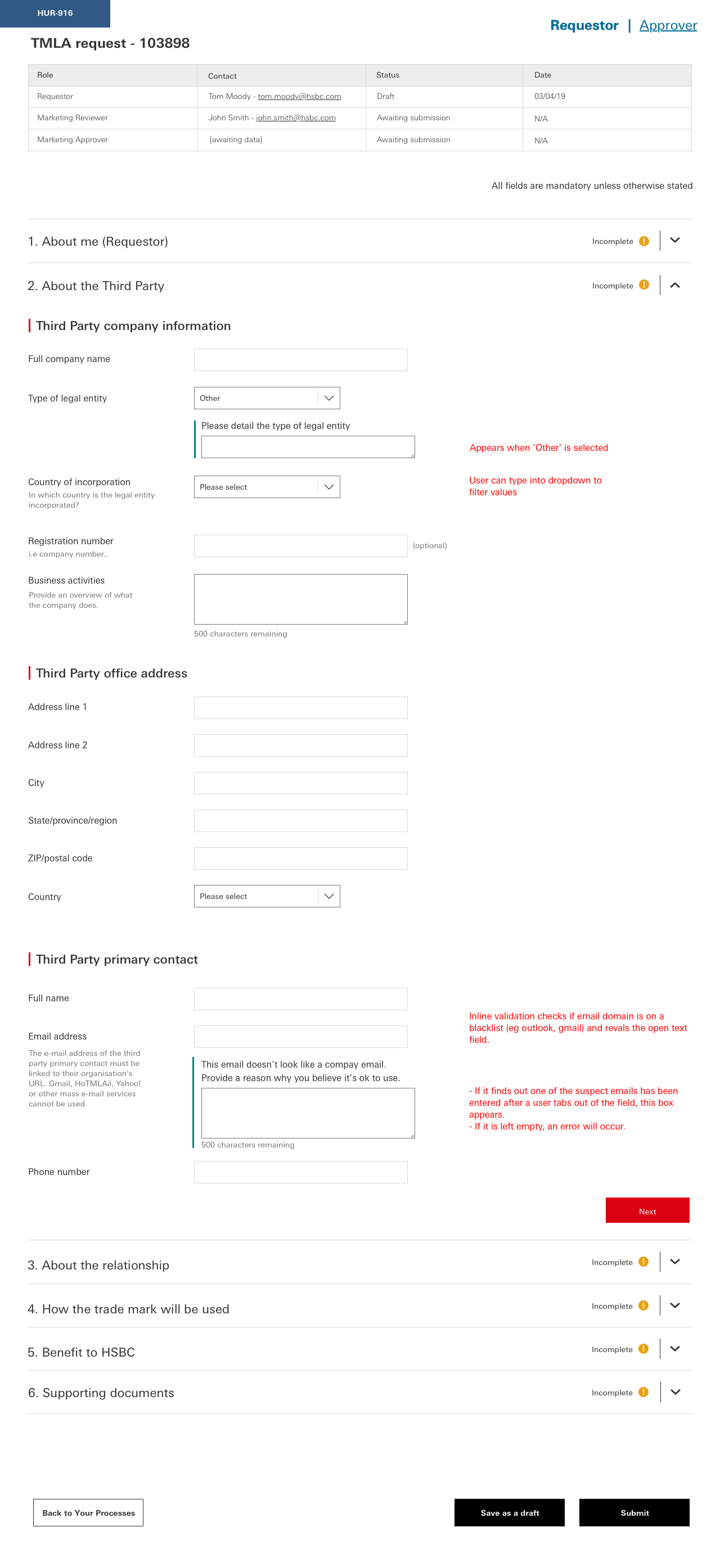 HUR-916

Requestor | Approver

TMLA request - 103898

| Role | Contact | Status | Date |
|---|---|---|---|
| Requestor | Tom Moody - tom.moody@hsbc.com | Draft | 03/04/19 |
| Marketing Reviewer | John Smith - john.smith@hsbc.com | Awaiting submission | N/A |
| Marketing Approver | [awaiting data] | Awaiting submission | N/A |

All fields are mandatory unless otherwise stated

1. About me (Requestor) Incomplete

2. About the Third Party Incomplete

Third Party company information

Full company name

Type of legal entity
Other

Please detail the type of legal entity

Appears when 'Other' is selected

Country of incorporation
In which country is the legal entity incorporated?
Please select

User can type into dropdown to filter values

Registration number
i.e company number..
(optional)

Business activities
Provide an overview of what the company does.
500 characters remaining

Third Party office address

Address line 1

Address line 2

City

State/province/region

ZIP/postal code

Country
Please select

Third Party primary contact

Full name

Email address
The e-mail address of the third party primary contact must be linked to their organisation's URL. Gmail, HoTMLAil, Yahoo! or other mass e-mail services cannot be used

This email doesn't look like a compay email. Provide a reason why you believe it's ok to use.
500 characters remaining

Inline validation checks if email domain is on a blacklist (eg outlook, gmail) and revals the open text field.

- If it finds out one of the suspect emails has been entered after a user tabs out of the field, this box appears.
- If it is left empty, an error will occur.

Phone number

Next

3. About the relationship Incomplete

4. How the trade mark will be used Incomplete

5. Benefit to HSBC Incomplete

6. Supporting documents Incomplete

Back to Your Processes

Save as a draft

Submit